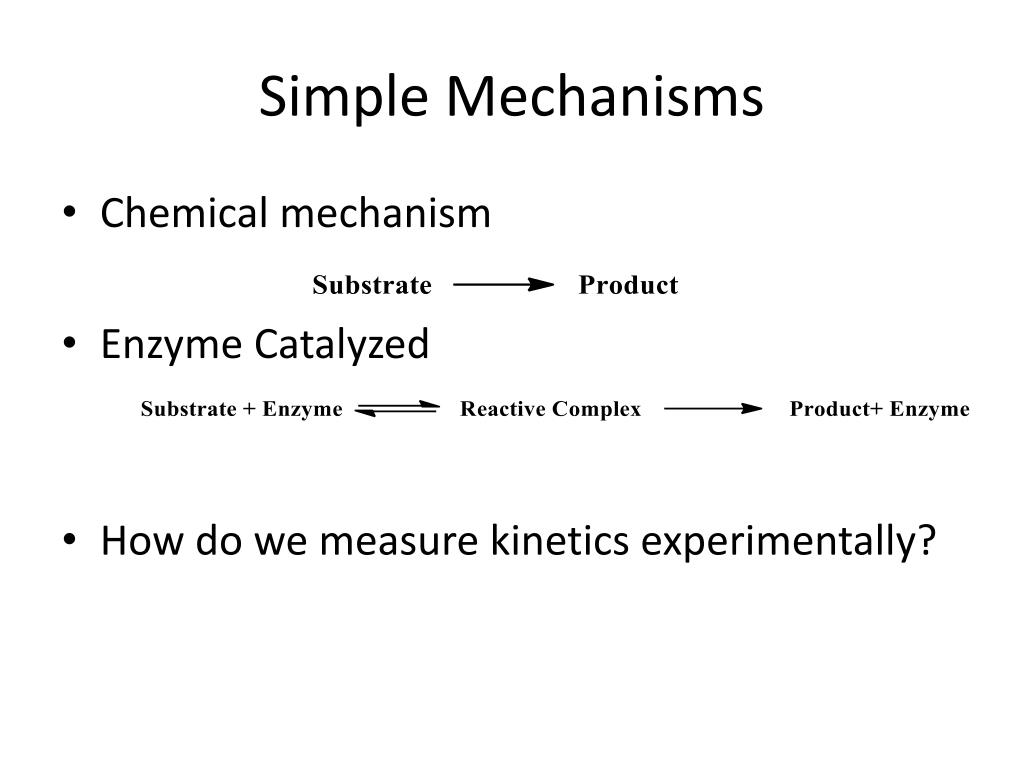 Simple Mechanisms

• Chemical mechanism

Substrate $\longrightarrow$ Product

• Enzyme Catalyzed

Substrate + Enzyme $\rightleftharpoons$ Reactive Complex $\longrightarrow$ Product+ Enzyme

• How do we measure kinetics experimentally?